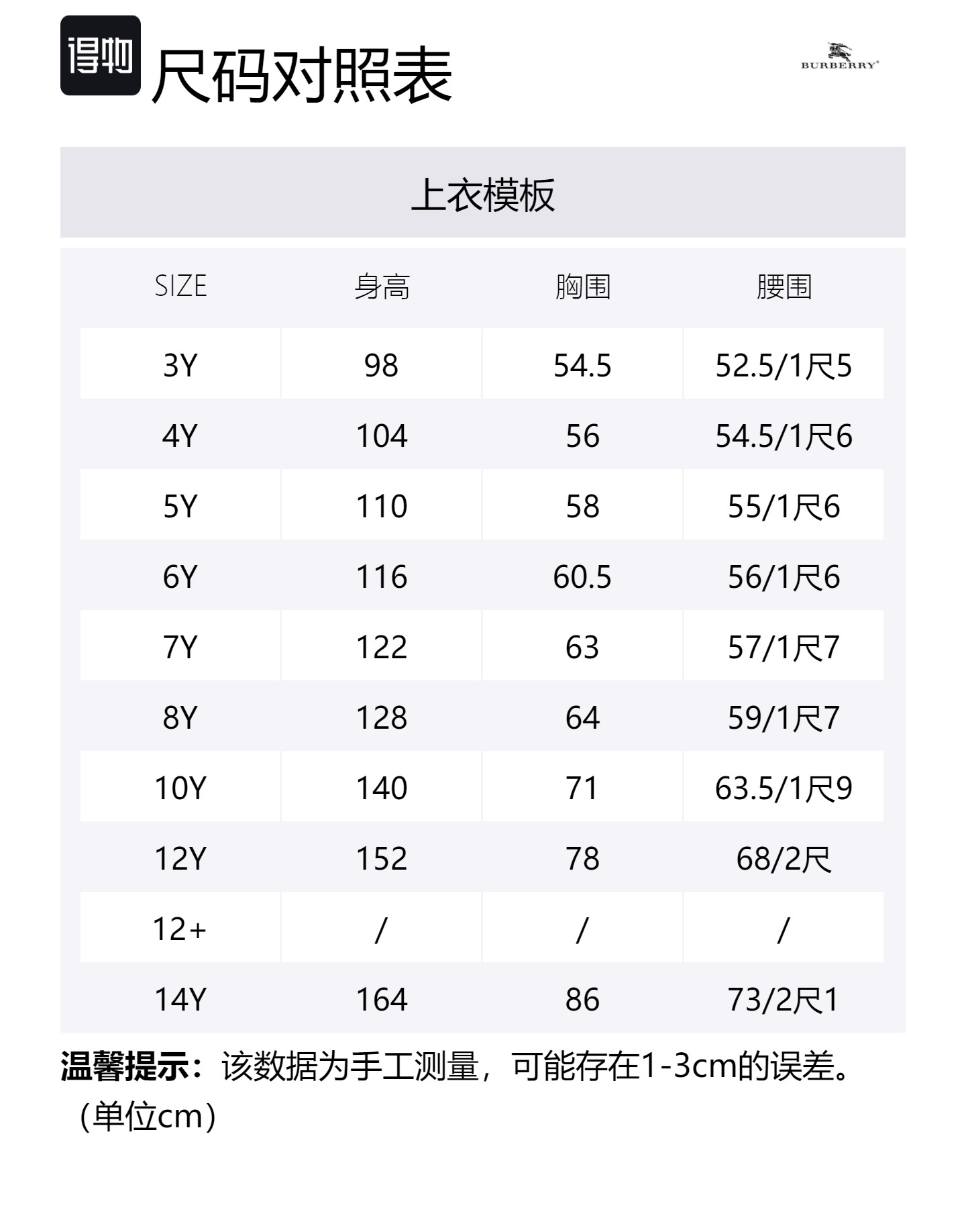 得物 尺码对照表

BURBERRY

上衣模板

| SIZE | 身高 | 胸围 | 腰围 |
|---|---|---|---|
| 3Y | 98 | 54.5 | 52.5/1尺5 |
| 4Y | 104 | 56 | 54.5/1尺6 |
| 5Y | 110 | 58 | 55/1尺6 |
| 6Y | 116 | 60.5 | 56/1尺6 |
| 7Y | 122 | 63 | 57/1尺7 |
| 8Y | 128 | 64 | 59/1尺7 |
| 10Y | 140 | 71 | 63.5/1尺9 |
| 12Y | 152 | 78 | 68/2尺 |
| 12+ | / | / | / |
| 14Y | 164 | 86 | 73/2尺1 |

温馨提示：该数据为手工测量，可能存在1-3cm的误差。（单位cm）